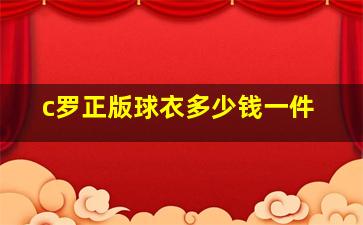 c罗正版球衣多少钱一件